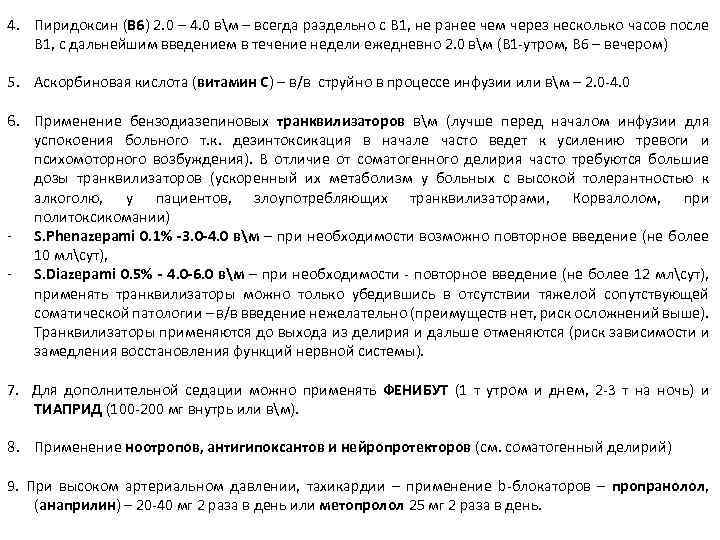 4. Пиридоксин (В6) 2.0 – 4.0 в\м – всегда раздельно с В1, не ранее чем через несколько часов после В1, с дальнейшим введением в течение недели ежедневно 2.0 в\м (В1-утром, В6 – вечером)

5. Аскорбиновая кислота (витамин С) – в/в струйно в процессе инфузии или в\м – 2.0-4.0

6. Применение бензодиазепиновых транквилизаторов в\м (лучше перед началом инфузии для успокоения больного т.к. дезинтоксикация в начале часто ведет к усилению тревоги и психомоторного возбуждения). В отличие от соматогенного делирия часто требуются большие дозы транквилизаторов (ускоренный их метаболизм у больных с высокой толерантностью к алкоголю, у пациентов, злоупотребляющих транквилизаторами, Корвалолом, при политоксикомании)
- S.Phenazepami 0.1% -3.0-4.0 в\м – при необходимости возможно повторное введение (не более 10 мл\сут),
- S.Diazepami 0.5% - 4.0-6.0 в\м – при необходимости - повторное введение (не более 12 мл\сут), применять транквилизаторы можно только убедившись в отсутствии тяжелой сопутствующей соматической патологии – в/в введение нежелательно (преимуществ нет, риск осложнений выше). Транквилизаторы применяются до выхода из делирия и дальше отменяются (риск зависимости и замедления восстановления функций нервной системы).

7. Для дополнительной седации можно применять ФЕНИБУТ (1 т утром и днем, 2-3 т на ночь) и ТИАПРИД (100-200 мг внутрь или в\м).

8. Применение ноотропов, антигипоксантов и нейропротекторов (см. соматогенный делирий)

9. При высоком артериальном давлении, тахикардии – применение b-блокаторов – пропранолол, (анаприлин) – 20-40 мг 2 раза в день или метопролол 25 мг 2 раза в день.